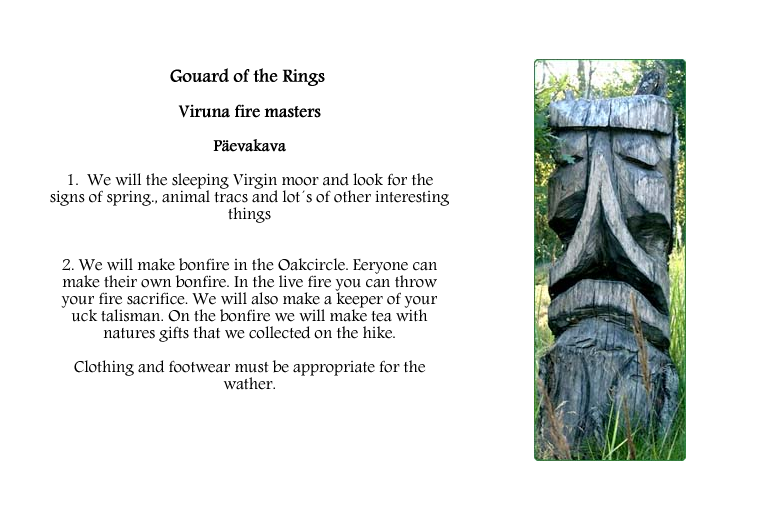 Gouard of the Rings

Viruna fire masters

Päevakava

1. We will the sleeping Virgin moor and look for the signs of spring., animal tracs and lot´s of other interesting things

2. We will make bonfire in the Oakcircle. Eeryone can make their own bonfire. In the live fire you can throw your fire sacrifice. We will also make a keeper of your uck talisman. On the bonfire we will make tea with natures gifts that we collected on the hike.

Clothing and footwear must be appropriate for the wather.